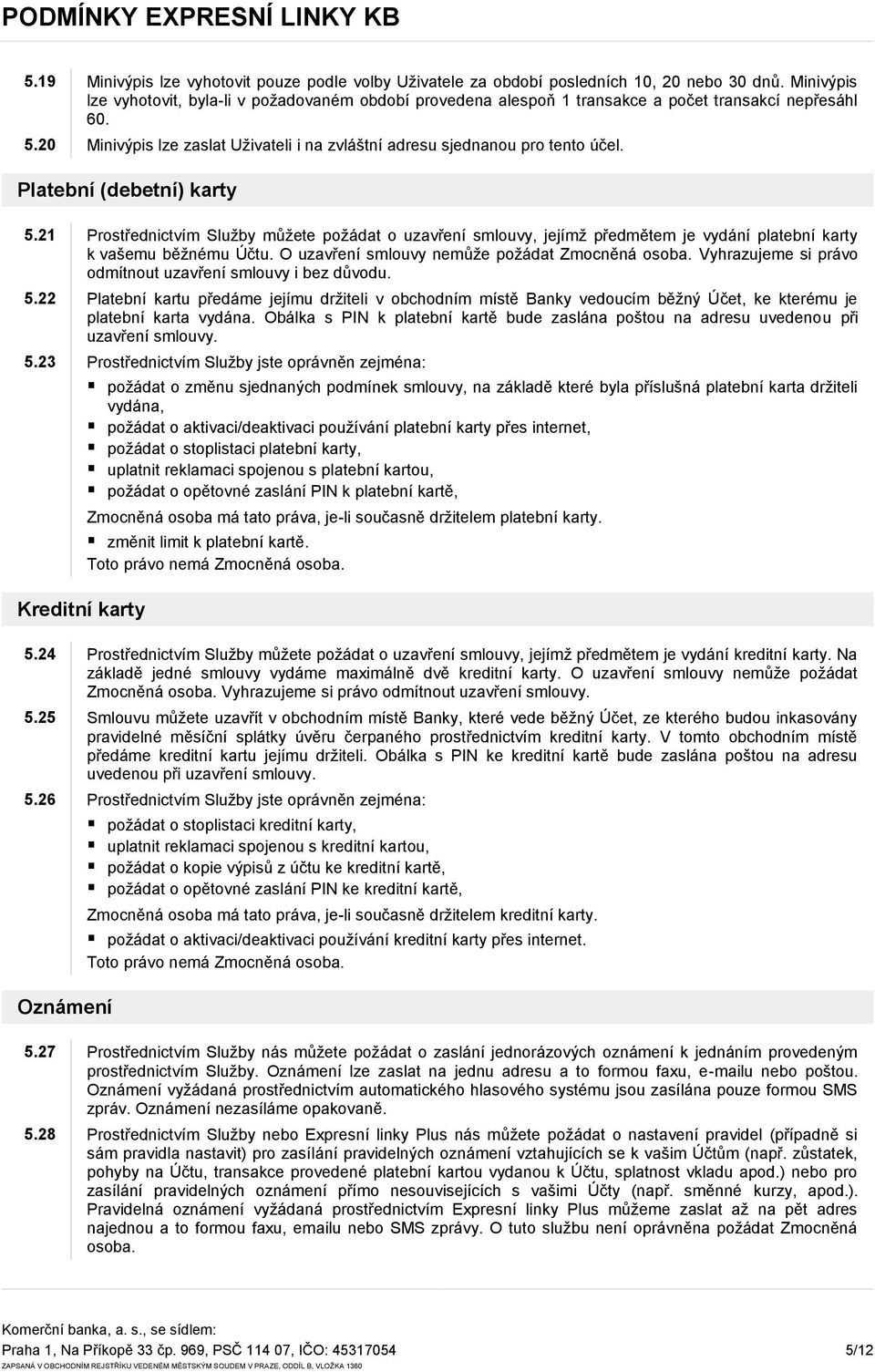 PODMÍNKY EXPRESNÍ LINKY KB

5.19 Minivýpis lze vyhotovit pouze podle volby Uživatele za období posledních 10, 20 nebo 30 dnů. Minivýpis lze vyhotovit, byla-li v požadovaném období provedena alespoň 1 transakce a počet transakcí nepřesáhl 60.

5.20 Minivýpis lze zaslat Uživateli i na zvláštní adresu sjednanou pro tento účel.

Platební (debetní) karty

5.21 Prostřednictvím Služby můžete požádat o uzavření smlouvy, jejímž předmětem je vydání platební karty k vašemu běžnému Účtu. O uzavření smlouvy nemůže požádat Zmocněná osoba. Vyhrazujeme si právo odmítnout uzavření smlouvy i bez důvodu.

5.22 Platební kartu předáme jejímu držiteli v obchodním místě Banky vedoucím běžný Účet, ke kterému je platební karta vydána. Obálka s PIN k platební kartě bude zaslána poštou na adresu uvedenou při uzavření smlouvy.

5.23 Prostřednictvím Služby jste oprávněn zejména:
▪ požádat o změnu sjednaných podmínek smlouvy, na základě které byla příslušná platební karta držiteli vydána,
▪ požádat o aktivaci/deaktivaci používání platební karty přes internet,
▪ požádat o stoplistaci platební karty,
▪ uplatnit reklamaci spojenou s platební kartou,
▪ požádat o opětovné zaslání PIN k platební kartě,
Zmocněná osoba má tato práva, je-li současně držitelem platební karty.
▪ změnit limit k platební kartě.
Toto právo nemá Zmocněná osoba.

Kreditní karty

5.24 Prostřednictvím Služby můžete požádat o uzavření smlouvy, jejímž předmětem je vydání kreditní karty. Na základě jedné smlouvy vydáme maximálně dvě kreditní karty. O uzavření smlouvy nemůže požádat Zmocněná osoba. Vyhrazujeme si právo odmítnout uzavření smlouvy.

5.25 Smlouvu můžete uzavřít v obchodním místě Banky, které vede běžný Účet, ze kterého budou inkasovány pravidelné měsíční splátky úvěru čerpaného prostřednictvím kreditní karty. V tomto obchodním místě předáme kreditní kartu jejímu držiteli. Obálka s PIN ke kreditní kartě bude zaslána poštou na adresu uvedenou při uzavření smlouvy.

5.26 Prostřednictvím Služby jste oprávněn zejména:
▪ požádat o stoplistaci kreditní karty,
▪ uplatnit reklamaci spojenou s kreditní kartou,
▪ požádat o kopie výpisů z účtu ke kreditní kartě,
▪ požádat o opětovné zaslání PIN ke kreditní kartě,
Zmocněná osoba má tato práva, je-li současně držitelem kreditní karty.
▪ požádat o aktivaci/deaktivaci používání kreditní karty přes internet.
Toto právo nemá Zmocněná osoba.

Oznámení

5.27 Prostřednictvím Služby nás můžete požádat o zaslání jednorázových oznámení k jednáním provedeným prostřednictvím Služby. Oznámení lze zaslat na jednu adresu a to formou faxu, e-mailu nebo poštou. Oznámení vyžádaná prostřednictvím automatického hlasového systému jsou zasílána pouze formou SMS zpráv. Oznámení nezasíláme opakovaně.

5.28 Prostřednictvím Služby nebo Expresní linky Plus nás můžete požádat o nastavení pravidel (případně si sám pravidla nastavit) pro zasílání pravidelných oznámení vztahujících se k vašim Účtům (např. zůstatek, pohyby na Účtu, transakce provedené platební kartou vydanou k Účtu, splatnost vkladu apod.) nebo pro zasílání pravidelných oznámení přímo nesouvisejících s vašimi Účty (např. směnné kurzy, apod.). Pravidelná oznámení vyžádaná prostřednictvím Expresní linky Plus můžeme zaslat až na pět adres najednou a to formou faxu, emailu nebo SMS zprávy. O tuto službu není oprávněna požádat Zmocněná osoba.

Komerční banka, a. s., se sídlem:
Praha 1, Na Příkopě 33 čp. 969, PSČ 114 07, IČO: 45317054 5/12
ZAPSANÁ V OBCHODNÍM REJSTŘÍKU VEDENÉM MĚSTSKÝM SOUDEM V PRAZE, ODDÍL B, VLOŽKA 1360